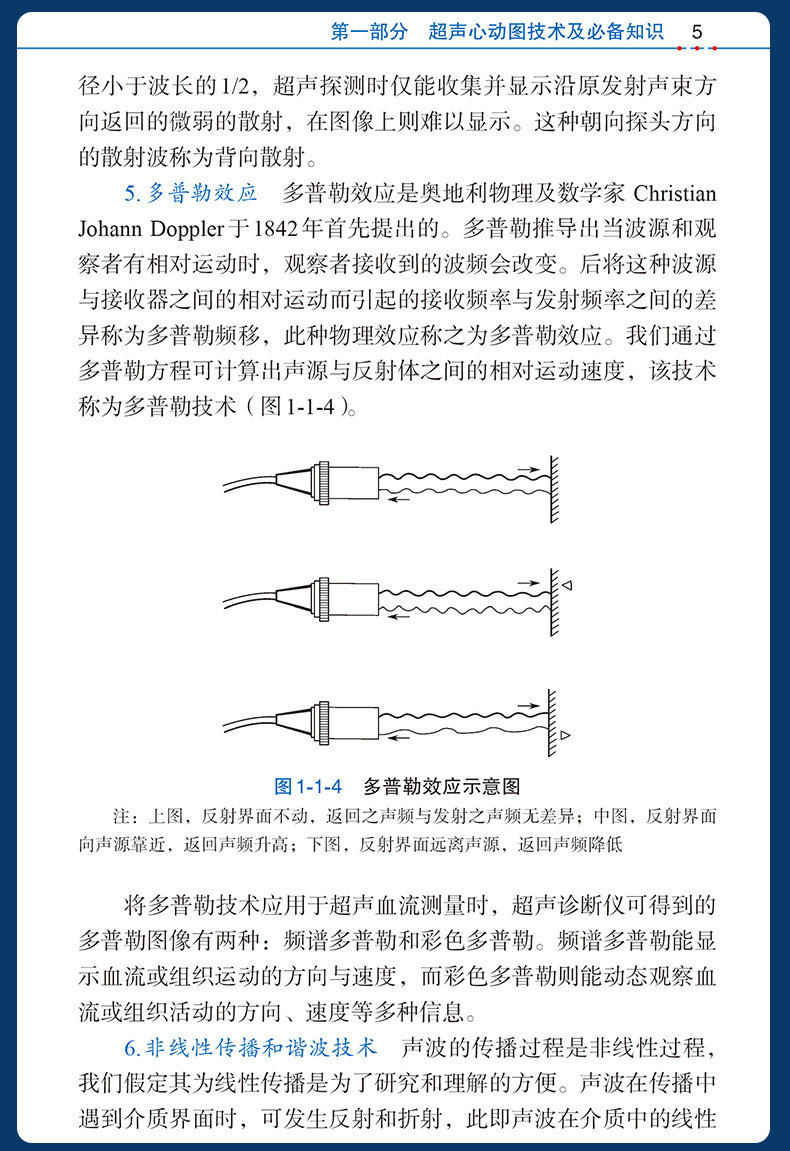 第一部分 超声心动图技术及必备知识 5

径小于波长的1/2，超声探测时仅能收集并显示沿原发射声束方向返回的微弱的散射，在图像上则难以显示。这种朝向探头方向的散射波称为背向散射。

5.多普勒效应 多普勒效应是奥地利物理及数学家Christian Johann Doppler于1842年首先提出的。多普勒推导出当波源和观察者有相对运动时，观察者接收到的波频会改变。后将这种波源与接收器之间的相对运动而引起的接收频率与发射频率之间的差异称为多普勒频移，此种物理效应称之为多普勒效应。我们通过多普勒方程可计算出声源与反射体之间的相对运动速度，该技术称为多普勒技术（图1-1-4）。

图1-1-4 多普勒效应示意图

注：上图，反射界面不动，返回之声频与发射之声频无差异；中图，反射界面向声源靠近，返回声频升高；下图，反射界面远离声源，返回声频降低

将多普勒技术应用于超声血流测量时，超声诊断仪可得到的多普勒图像有两种：频谱多普勒和彩色多普勒。频谱多普勒能显示血流或组织运动的方向与速度，而彩色多普勒则能动态观察血流或组织活动的方向、速度等多种信息。

6.非线性传播和谐波技术 声波的传播过程是非线性过程，我们假定其为线性传播是为了研究和理解的方便。声波在传播中遇到介质界面时，可发生反射和折射，此即声波在介质中的线性